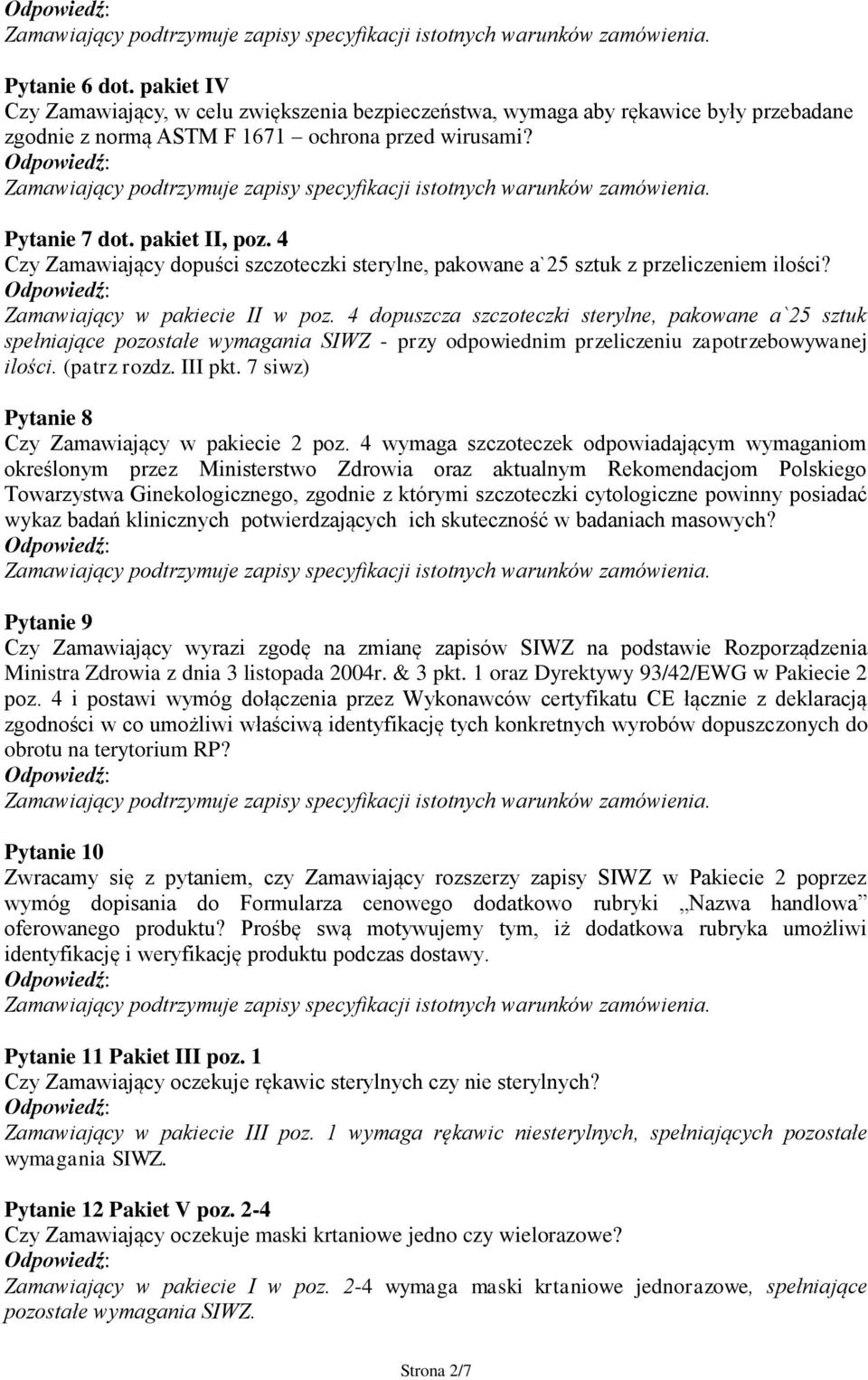 Odpowiedź:
Zamawiający podtrzymuje zapisy specyfikacji istotnych warunków zamówienia.

Pytanie 6 dot. pakiet IV
Czy Zamawiający, w celu zwiększenia bezpieczeństwa, wymaga aby rękawice były przebadane zgodnie z normą ASTM F 1671 – ochrona przed wirusami?
Odpowiedź:
Zamawiający podtrzymuje zapisy specyfikacji istotnych warunków zamówienia.

Pytanie 7 dot. pakiet II, poz. 4
Czy Zamawiający dopuści szczoteczki sterylne, pakowane a`25 sztuk z przeliczeniem ilości?
Odpowiedź:
Zamawiający w pakiecie II w poz. 4 dopuszcza szczoteczki sterylne, pakowane a`25 sztuk spełniające pozostałe wymagania SIWZ - przy odpowiednim przeliczeniu zapotrzebowywanej ilości. (patrz rozdz. III pkt. 7 siwz)

Pytanie 8
Czy Zamawiający w pakiecie 2 poz. 4 wymaga szczoteczek odpowiadającym wymaganiom określonym przez Ministerstwo Zdrowia oraz aktualnym Rekomendacjom Polskiego Towarzystwa Ginekologicznego, zgodnie z którymi szczoteczki cytologiczne powinny posiadać wykaz badań klinicznych potwierdzających ich skuteczność w badaniach masowych?
Odpowiedź:
Zamawiający podtrzymuje zapisy specyfikacji istotnych warunków zamówienia.

Pytanie 9
Czy Zamawiający wyrazi zgodę na zmianę zapisów SIWZ na podstawie Rozporządzenia Ministra Zdrowia z dnia 3 listopada 2004r. & 3 pkt. 1 oraz Dyrektywy 93/42/EWG w Pakiecie 2 poz. 4 i postawi wymóg dołączenia przez Wykonawców certyfikatu CE łącznie z deklaracją zgodności w co umożliwi właściwą identyfikację tych konkretnych wyrobów dopuszczonych do obrotu na terytorium RP?
Odpowiedź:
Zamawiający podtrzymuje zapisy specyfikacji istotnych warunków zamówienia.

Pytanie 10
Zwracamy się z pytaniem, czy Zamawiający rozszerzy zapisy SIWZ w Pakiecie 2 poprzez wymóg dopisania do Formularza cenowego dodatkowo rubryki „Nazwa handlowa” oferowanego produktu? Prośbę swą motywujemy tym, iż dodatkowa rubryka umożliwi identyfikację i weryfikację produktu podczas dostawy.
Odpowiedź:
Zamawiający podtrzymuje zapisy specyfikacji istotnych warunków zamówienia.

Pytanie 11 Pakiet III poz. 1
Czy Zamawiający oczekuje rękawic sterylnych czy nie sterylnych?
Odpowiedź:
Zamawiający w pakiecie III poz. 1 wymaga rękawic niesterylnych, spełniających pozostałe wymagania SIWZ.

Pytanie 12 Pakiet V poz. 2-4
Czy Zamawiający oczekuje maski krtaniowe jedno czy wielorazowe?
Odpowiedź:
Zamawiający w pakiecie I w poz. 2-4 wymaga maski krtaniowe jednorazowe, spełniające pozostałe wymagania SIWZ.

Strona 2/7